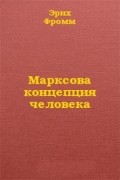 Эрих
Фромм

Марксова
концепция
человека